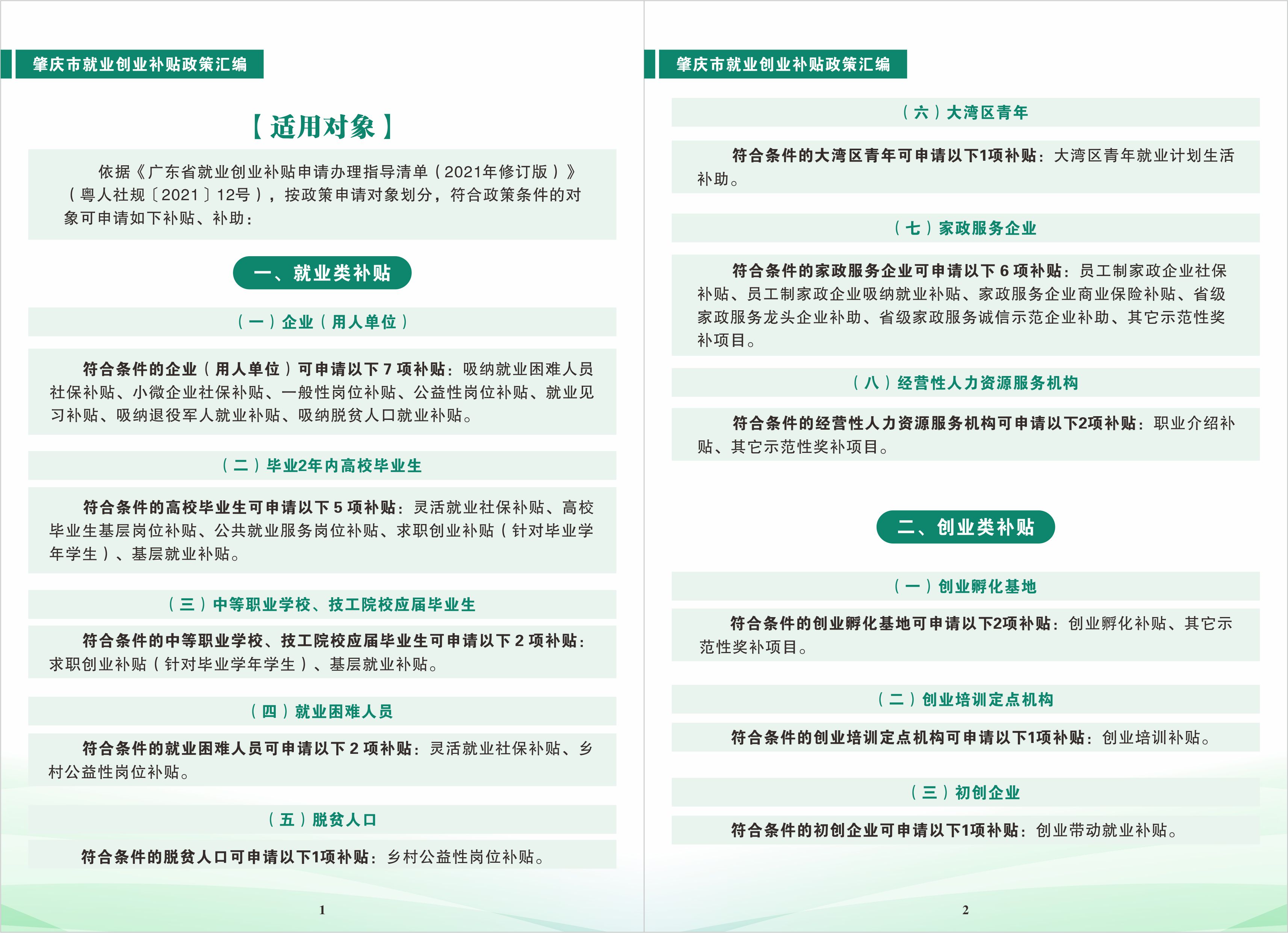 肇庆市就业创业补贴政策汇编

【适用对象】

依据《广东省就业创业补贴申请办理指导清单（2021年修订版）》（粤人社规〔2021〕12号），按政策申请对象划分，符合政策条件的对象可申请如下补贴、补助：

一、就业类补贴

（一）企业（用人单位）

符合条件的企业（用人单位）可申请以下 7 项补贴：吸纳就业困难人员社保补贴、小微企业社保补贴、一般性岗位补贴、公益性岗位补贴、就业见习补贴、吸纳退役军人就业补贴、吸纳脱贫人口就业补贴。

（二）毕业2年内高校毕业生

符合条件的高校毕业生可申请以下 5 项补贴：灵活就业社保补贴、高校毕业生基层岗位补贴、公共就业服务岗位补贴、求职创业补贴（针对毕业学年学生）、基层就业补贴。

（三）中等职业学校、技工院校应届毕业生

符合条件的中等职业学校、技工院校应届毕业生可申请以下 2 项补贴：求职创业补贴（针对毕业学年学生）、基层就业补贴。

（四）就业困难人员

符合条件的就业困难人员可申请以下 2 项补贴：灵活就业社保补贴、乡村公益性岗位补贴。

（五）脱贫人口

符合条件的脱贫人口可申请以下1项补贴：乡村公益性岗位补贴。

1

肇庆市就业创业补贴政策汇编

（六）大湾区青年

符合条件的大湾区青年可申请以下1项补贴：大湾区青年就业计划生活补助。

（七）家政服务企业

符合条件的家政服务企业可申请以下 6 项补贴：员工制家政企业社保补贴、员工制家政企业吸纳就业补贴、家政服务企业商业保险补贴、省级家政服务龙头企业补助、省级家政服务诚信示范企业补助、其它示范性奖补项目。

（八）经营性人力资源服务机构

符合条件的经营性人力资源服务机构可申请以下2项补贴：职业介绍补贴、其它示范性奖补项目。

二、创业类补贴

（一）创业孵化基地

符合条件的创业孵化基地可申请以下2项补贴：创业孵化补贴、其它示范性奖补项目。

（二）创业培训定点机构

符合条件的创业培训定点机构可申请以下1项补贴：创业培训补贴。

（三）初创企业

符合条件的初创企业可申请以下1项补贴：创业带动就业补贴。

2